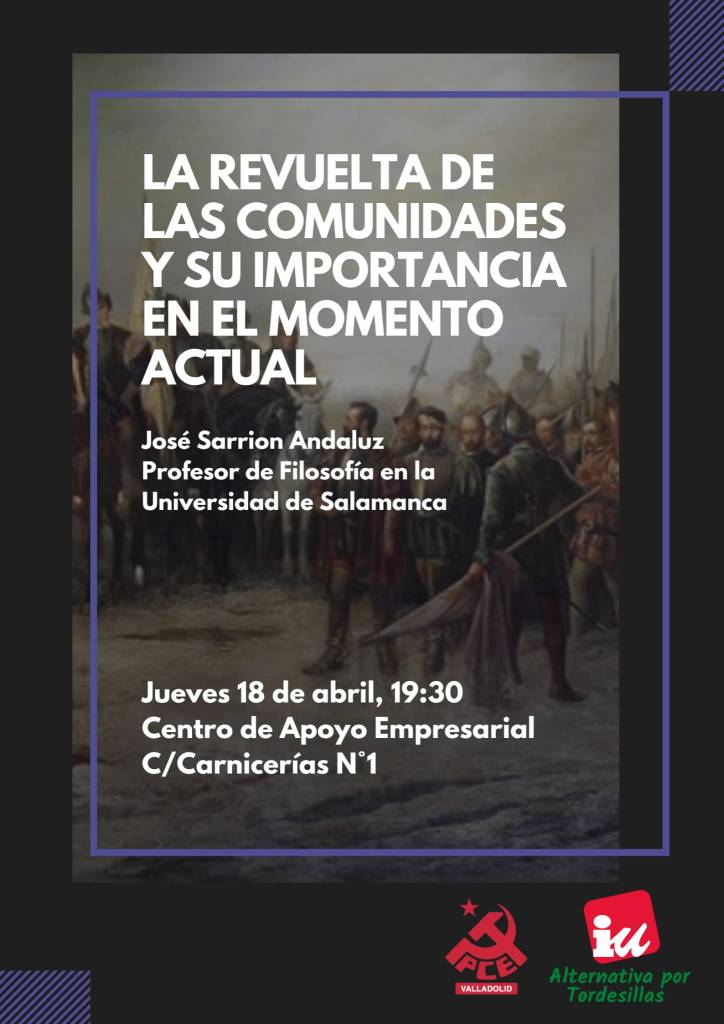 LA REVUELTA DE LAS COMUNIDADES Y SU IMPORTANCIA EN EL MOMENTO ACTUAL

José Sarrion Andaluz
Profesor de Filosofía en la
Universidad de Salamanca

Jueves 18 de abril, 19:30
Centro de Apoyo Empresarial
C/Carnicerías N°1

PCE
VALLADOLID

iu
Alternativa por
Tordesillas